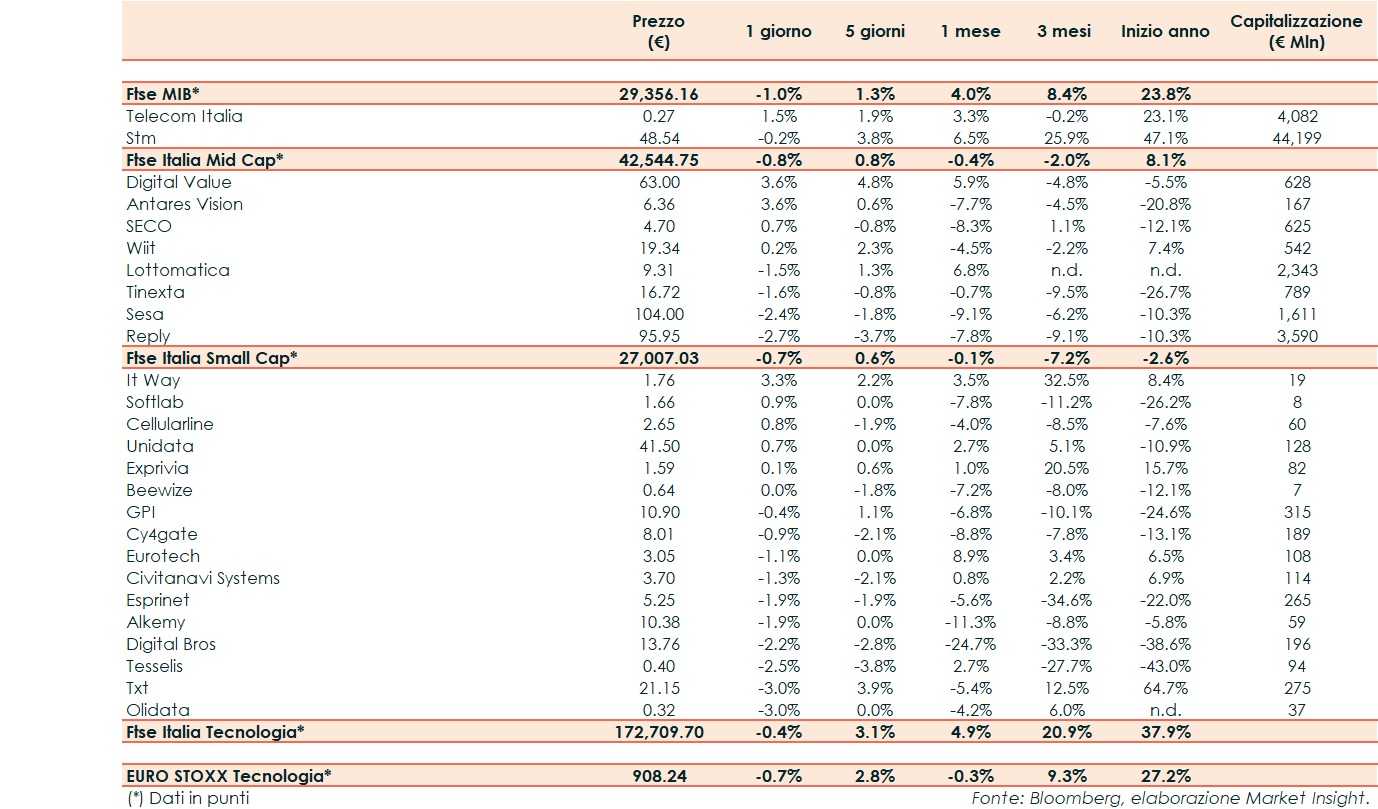 |  | Prezzo (€) | 1 giorno | 5 giorni | 1 mese | 3 mesi | Inizio anno | Capitalizzazione (€ Mln) |
|---|---|---|---|---|---|---|---|
| Ftse MIB* | 29,356.16 | -1.0% | 1.3% | 4.0% | 8.4% | 23.8% |  |
| Telecom Italia | 0.27 | 1.5% | 1.9% | 3.3% | -0.2% | 23.1% | 4,082 |
| Stm | 48.54 | -0.2% | 3.8% | 6.5% | 25.9% | 47.1% | 44,199 |
| Ftse Italia Mid Cap* | 42,544.75 | -0.8% | 0.8% | -0.4% | -2.0% | 8.1% |  |
| Digital Value | 63.00 | 3.6% | 4.8% | 5.9% | -4.8% | -5.5% | 628 |
| Antares Vision | 6.36 | 3.6% | 0.6% | -7.7% | -4.5% | -20.8% | 167 |
| SECO | 4.70 | 0.7% | -0.8% | -8.3% | 1.1% | -12.1% | 625 |
| Wiit | 19.34 | 0.2% | 2.3% | -4.5% | -2.2% | 7.4% | 542 |
| Lottomatica | 9.31 | -1.5% | 1.3% | 6.8% | n.d. | n.d. | 2,343 |
| Tinexta | 16.72 | -1.6% | -0.8% | -0.7% | -9.5% | -26.7% | 789 |
| Sesa | 104.00 | -2.4% | -1.8% | -9.1% | -6.2% | -10.3% | 1,611 |
| Reply | 95.95 | -2.7% | -3.7% | -7.8% | -9.1% | -10.3% | 3,590 |
| Ftse Italia Small Cap* | 27,007.03 | -0.7% | 0.6% | -0.1% | -7.2% | -2.6% |  |
| It Way | 1.76 | 3.3% | 2.2% | 3.5% | 32.5% | 8.4% | 19 |
| Softlab | 1.66 | 0.9% | 0.0% | -7.8% | -11.2% | -26.2% | 8 |
| Cellularline | 2.65 | 0.8% | -1.9% | -4.0% | -8.5% | -7.6% | 60 |
| Unidata | 41.50 | 0.7% | 0.0% | 2.7% | 5.1% | -10.9% | 128 |
| Exprivia | 1.59 | 0.1% | 0.6% | 1.0% | 20.5% | 15.7% | 82 |
| Beewize | 0.64 | 0.0% | -1.8% | -7.2% | -8.0% | -12.1% | 7 |
| GPI | 10.90 | -0.4% | 1.1% | -6.8% | -10.1% | -24.6% | 315 |
| Cy4gate | 8.01 | -0.9% | -2.1% | -8.8% | -7.8% | -13.1% | 189 |
| Eurotech | 3.05 | -1.1% | 0.0% | 8.9% | 3.4% | 6.5% | 108 |
| Civitanavi Systems | 3.70 | -1.3% | -2.1% | 0.8% | 2.2% | 6.9% | 114 |
| Esprinet | 5.25 | -1.9% | -1.9% | -5.6% | -34.6% | -22.0% | 265 |
| Alkemy | 10.38 | -1.9% | 0.0% | -11.3% | -8.8% | -5.8% | 59 |
| Digital Bros | 13.76 | -2.2% | -2.8% | -24.7% | -33.3% | -38.6% | 196 |
| Tesselis | 0.40 | -2.5% | -3.8% | 2.7% | -27.7% | -43.0% | 94 |
| Txt | 21.15 | -3.0% | 3.9% | -5.4% | 12.5% | 64.7% | 275 |
| Olidata | 0.32 | -3.0% | 0.0% | -4.2% | 6.0% | n.d. | 37 |
| Ftse Italia Tecnologia* | 172,709.70 | -0.4% | 3.1% | 4.9% | 20.9% | 37.9% |  |
| EURO STOXX Tecnologia* | 908.24 | -0.7% | 2.8% | -0.3% | 9.3% | 27.2% |  |

(*) Dati in punti

Fonte: Bloomberg, elaborazione Market Insight.